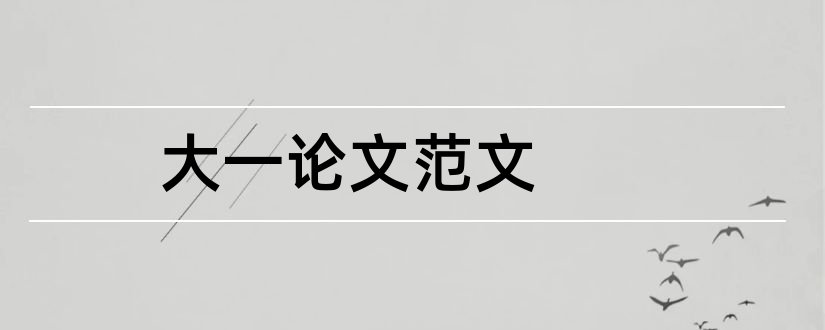 大一论文范文